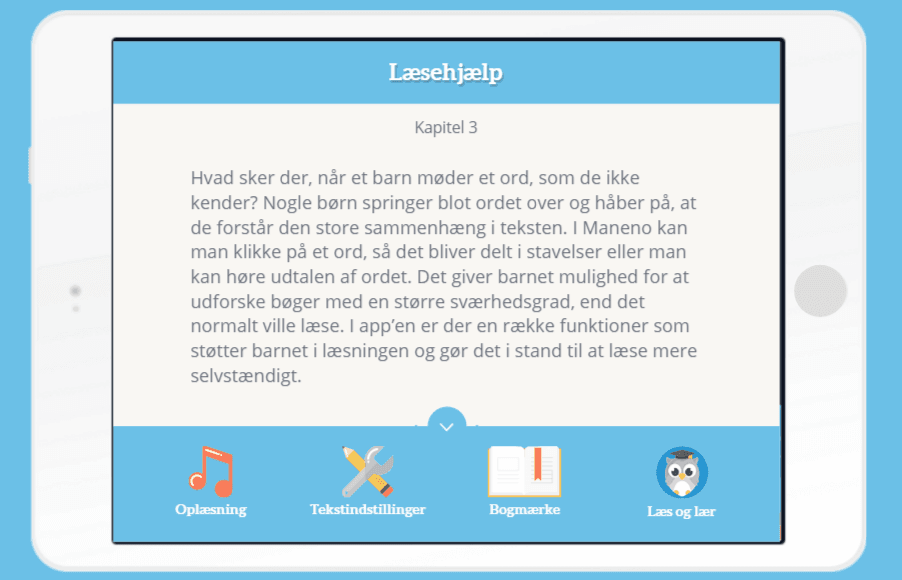 Læsehjælp

Kapitel 3

Hvad sker der, når et barn møder et ord, som de ikke kender? Nogle børn springer blot ordet over og håber på, at de forstår den store sammenhæng i teksten. I Maneno kan man klikke på et ord, så det bliver delt i stavelser eller man kan høre udtalen af ordet. Det giver barnet mulighed for at udforske bøger med en større sværhedsgrad, end det normalt ville læse. I app'en er der en række funktioner som støtter barnet i læsningen og gør det i stand til at læse mere selvstændigt.

Oplæsning

Tekstindstillinger

Bogmærke

Læs og lær